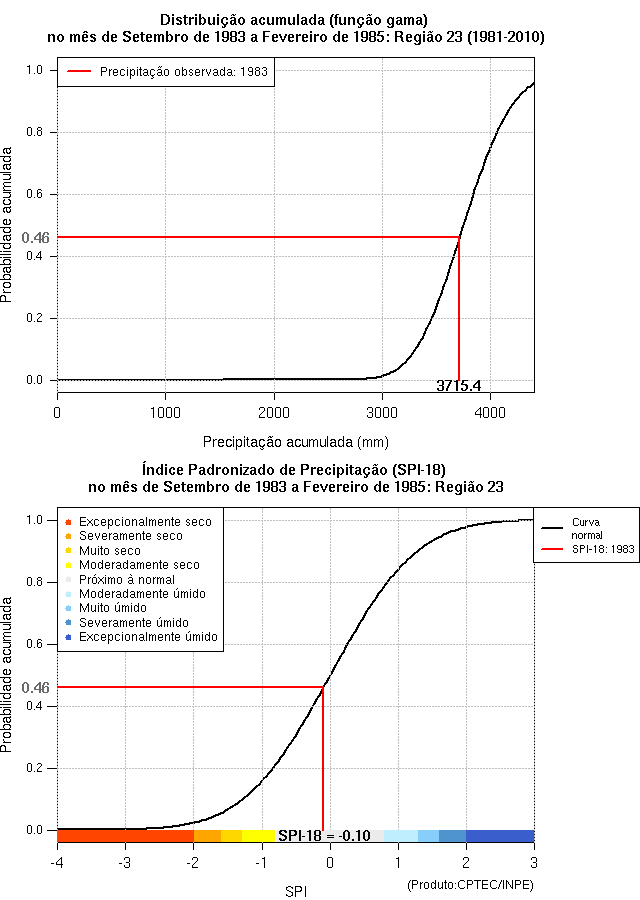 Distribuição acumulada (função gama)
no mês de Setembro de 1983 a Fevereiro de 1985: Região 23 (1981-2010)

Precipitação observada: 1983

Probabilidade acumulada

1.0
0.8
0.6
0.46
0.4
0.2
0.0

3715.4

0
1000
2000
3000
4000

Precipitação acumulada (mm)

Índice Padronizado de Precipitação (SPI-18)
no mês de Setembro de 1983 a Fevereiro de 1985: Região 23

Excepcionalmente seco
Severamente seco
Muito seco
Moderadamente seco
Próximo à normal
Moderadamente úmido
Muito úmido
Severamente úmido
Excepcionalmente úmido

Curva normal
SPI-18: 1983

Probabilidade acumulada

1.0
0.8
0.6
0.46
0.4
0.2
0.0

SPI-18 = -0.10

-4
-3
-2
-1
0
1
2
3

SPI

(Produto:CPTEC/INPE)